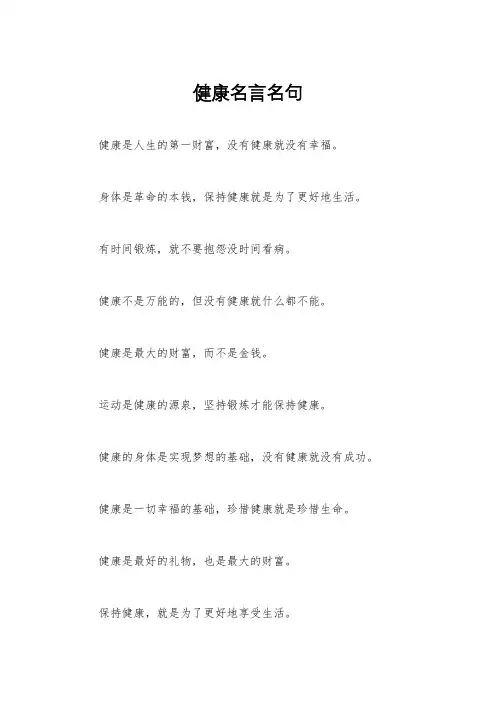 健康名言名句

健康是人生的第一财富，没有健康就没有幸福。

身体是革命的本钱，保持健康就是为了更好地生活。

有时间锻炼，就不要抱怨没时间看病。

健康不是万能的，但没有健康就什么都不能。

健康是最大的财富，而不是金钱。

运动是健康的源泉，坚持锻炼才能保持健康。

健康的身体是实现梦想的基础，没有健康就没有成功。

健康是一切幸福的基础，珍惜健康就是珍惜生命。

健康是最好的礼物，也是最大的财富。

保持健康，就是为了更好地享受生活。